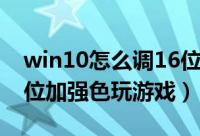 win10怎么调16位
位加强色玩游戏）